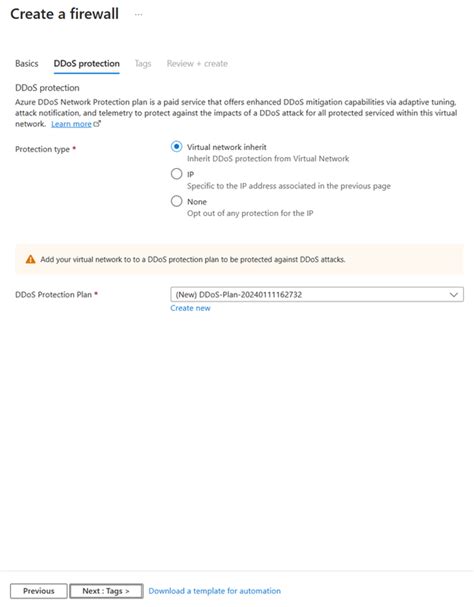 Create a firewall ...

Basics DDoS protection Tags Review + create

DDoS protection

Azure DDoS Network Protection plan is a paid service that offers enhanced DDoS mitigation capabilities via adaptive tuning, attack notification, and telemetry to protect against the impacts of a DDoS attack for all protected serviced within this virtual network. Learn more

Protection type *

Virtual network inherit
Inherit DDoS protection from Virtual Network

IP
Specific to the IP address associated in the previous page

None
Opt out of any protection for the IP

Add your virtual network to to a DDoS protection plan to be protected against DDoS attacks.

DDoS Protection Plan *

(New) DDoS-Plan-20240111162732

Create new

Previous

Next : Tags >

Download a template for automation